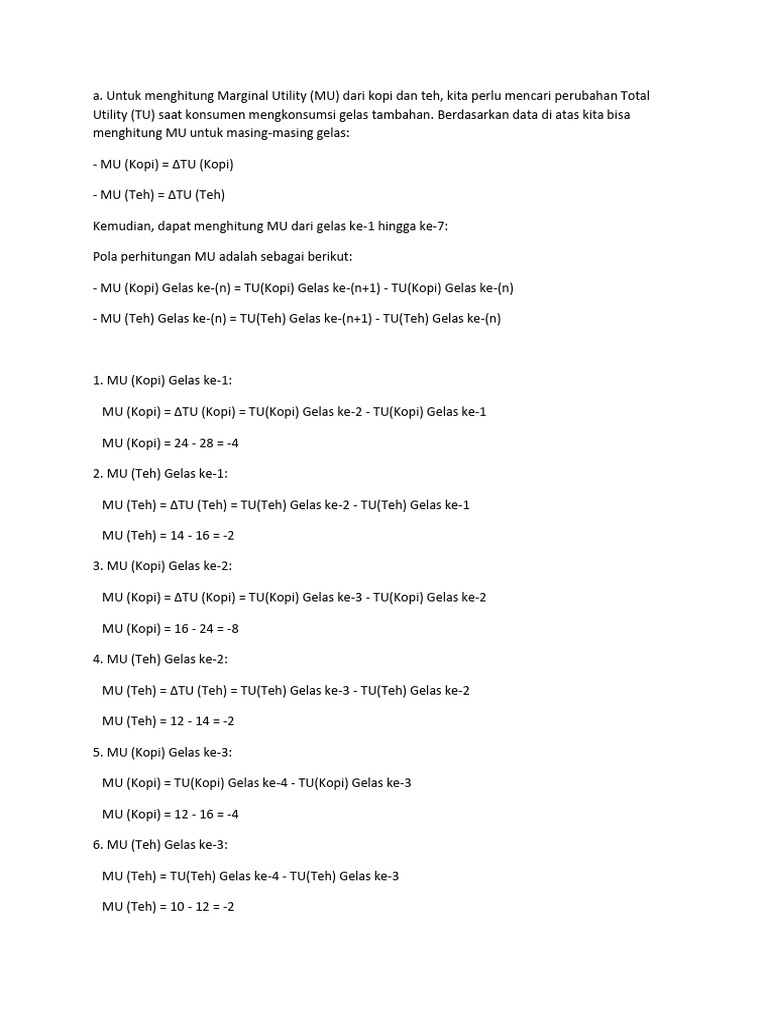 a. Untuk menghitung Marginal Utility (MU) dari kopi dan teh, kita perlu mencari perubahan Total Utility (TU) saat konsumen mengkonsumsi gelas tambahan. Berdasarkan data di atas kita bisa menghitung MU untuk masing-masing gelas:

- MU (Kopi) = ΔTU (Kopi)

- MU (Teh) = ΔTU (Teh)

Kemudian, dapat menghitung MU dari gelas ke-1 hingga ke-7:

Pola perhitungan MU adalah sebagai berikut:

- MU (Kopi) Gelas ke-(n) = TU(Kopi) Gelas ke-(n+1) - TU(Kopi) Gelas ke-(n)

- MU (Teh) Gelas ke-(n) = TU(Teh) Gelas ke-(n+1) - TU(Teh) Gelas ke-(n)

1. MU (Kopi) Gelas ke-1:

MU (Kopi) = ΔTU (Kopi) = TU(Kopi) Gelas ke-2 - TU(Kopi) Gelas ke-1

MU (Kopi) = 24 - 28 = -4

2. MU (Teh) Gelas ke-1:

MU (Teh) = ΔTU (Teh) = TU(Teh) Gelas ke-2 - TU(Teh) Gelas ke-1

MU (Teh) = 14 - 16 = -2

3. MU (Kopi) Gelas ke-2:

MU (Kopi) = ΔTU (Kopi) = TU(Kopi) Gelas ke-3 - TU(Kopi) Gelas ke-2

MU (Kopi) = 16 - 24 = -8

4. MU (Teh) Gelas ke-2:

MU (Teh) = ΔTU (Teh) = TU(Teh) Gelas ke-3 - TU(Teh) Gelas ke-2

MU (Teh) = 12 - 14 = -2

5. MU (Kopi) Gelas ke-3:

MU (Kopi) = TU(Kopi) Gelas ke-4 - TU(Kopi) Gelas ke-3

MU (Kopi) = 12 - 16 = -4

6. MU (Teh) Gelas ke-3:

MU (Teh) = TU(Teh) Gelas ke-4 - TU(Teh) Gelas ke-3

MU (Teh) = 10 - 12 = -2